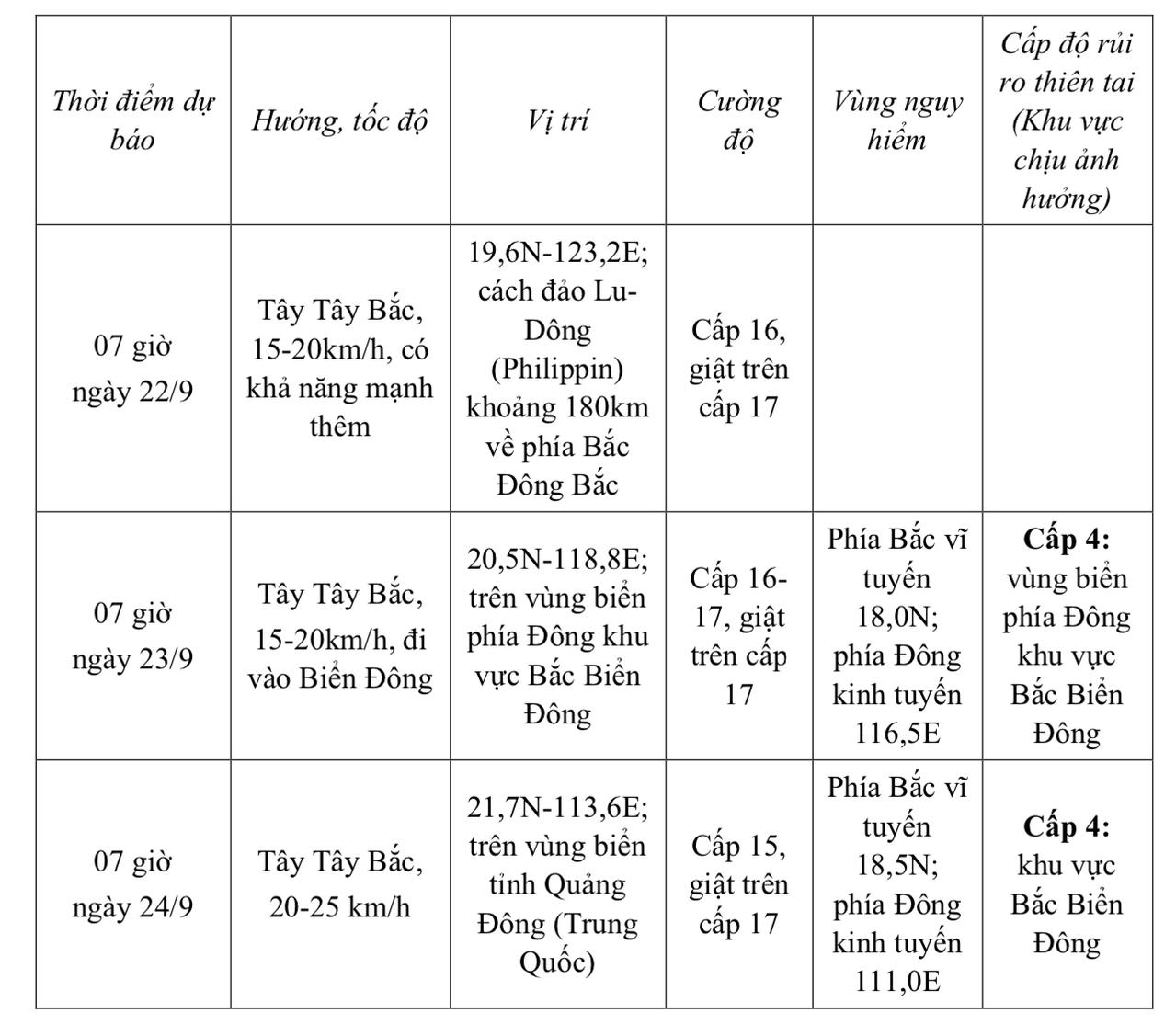 | Thời điểm dự báo | Hướng, tốc độ | Vị trí | Cường độ | Vùng nguy hiểm | Cấp độ rủi ro thiên tai (Khu vực chịu ảnh hưởng) |
|---|---|---|---|---|---|
| 07 giờ ngày 22/9 | Tây Tây Bắc, 15-20km/h, có khả năng mạnh thêm | 19,6N-123,2E; cách đảo Lu-Dông (Philippin) khoảng 180km về phía Bắc Đông Bắc | Cấp 16, giật trên cấp 17 | | |
| 07 giờ ngày 23/9 | Tây Tây Bắc, 15-20km/h, đi vào Biển Đông | 20,5N-118,8E; trên vùng biển phía Đông khu vực Bắc Biển Đông | Cấp 16-17, giật trên cấp 17 | Phía Bắc vĩ tuyến 18,0N; phía Đông kinh tuyến 116,5E | **Cấp 4:** vùng biển phía Đông khu vực Bắc Biển Đông |
| 07 giờ ngày 24/9 | Tây Tây Bắc, 20-25 km/h | 21,7N-113,6E; trên vùng biển tỉnh Quảng Đông (Trung Quốc) | Cấp 15, giật trên cấp 17 | Phía Bắc vĩ tuyến 18,5N; phía Đông kinh tuyến 111,0E | **Cấp 4:** khu vực Bắc Biển Đông |